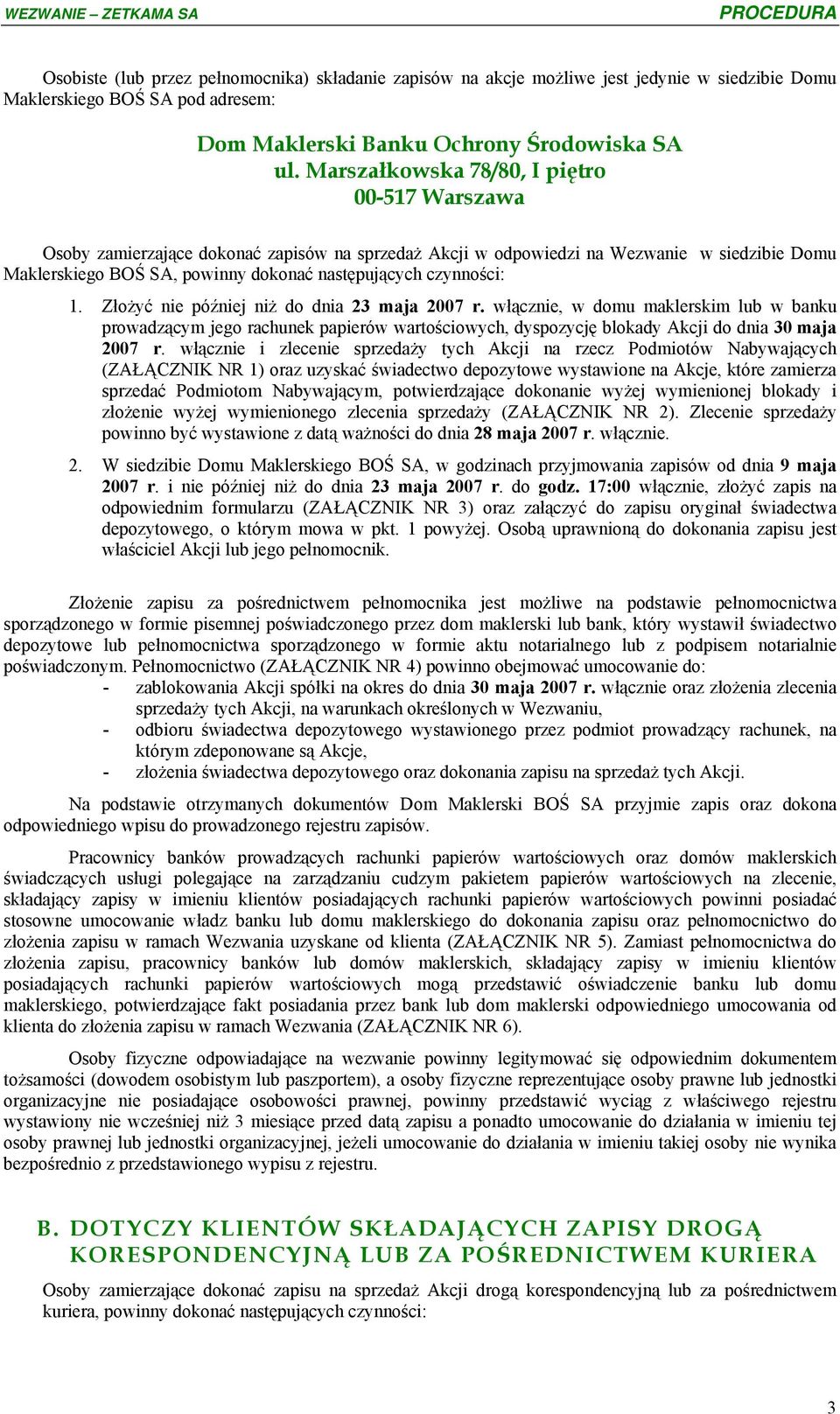 WEZWANIE – ZETKAMA SA PROCEDURA

Osobiste (lub przez pełnomocnika) składanie zapisów na akcje możliwe jest jedynie w siedzibie Domu Maklerskiego BOŚ SA pod adresem:

Dom Maklerski Banku Ochrony Środowiska SA
ul. Marszałkowska 78/80, I piętro
00-517 Warszawa

Osoby zamierzające dokonać zapisów na sprzedaż Akcji w odpowiedzi na Wezwanie w siedzibie Domu Maklerskiego BOŚ SA, powinny dokonać następujących czynności:

1. Złożyć nie później niż do dnia 23 maja 2007 r. włącznie, w domu maklerskim lub w banku prowadzącym jego rachunek papierów wartościowych, dyspozycję blokady Akcji do dnia 30 maja 2007 r. włącznie i zlecenie sprzedaży tych Akcji na rzecz Podmiotów Nabywających (ZAŁĄCZNIK NR 1) oraz uzyskać świadectwo depozytowe wystawione na Akcje, które zamierza sprzedać Podmiotom Nabywającym, potwierdzające dokonanie wyżej wymienionej blokady i złożenie wyżej wymienionego zlecenia sprzedaży (ZAŁĄCZNIK NR 2). Zlecenie sprzedaży powinno być wystawione z datą ważności do dnia 28 maja 2007 r. włącznie.

2. W siedzibie Domu Maklerskiego BOŚ SA, w godzinach przyjmowania zapisów od dnia 9 maja 2007 r. i nie później niż do dnia 23 maja 2007 r. do godz. 17:00 włącznie, złożyć zapis na odpowiednim formularzu (ZAŁĄCZNIK NR 3) oraz załączyć do zapisu oryginał świadectwa depozytowego, o którym mowa w pkt. 1 powyżej. Osobą uprawnioną do dokonania zapisu jest właściciel Akcji lub jego pełnomocnik.

Złożenie zapisu za pośrednictwem pełnomocnika jest możliwe na podstawie pełnomocnictwa sporządzonego w formie pisemnej poświadczonego przez dom maklerski lub bank, który wystawił świadectwo depozytowe lub pełnomocnictwa sporządzonego w formie aktu notarialnego lub z podpisem notarialnie poświadczonym. Pełnomocnictwo (ZAŁĄCZNIK NR 4) powinno obejmować umocowanie do:
- zablokowania Akcji spółki na okres do dnia 30 maja 2007 r. włącznie oraz złożenia zlecenia sprzedaży tych Akcji, na warunkach określonych w Wezwaniu,
- odbioru świadectwa depozytowego wystawionego przez podmiot prowadzący rachunek, na którym zdeponowane są Akcje,
- złożenia świadectwa depozytowego oraz dokonania zapisu na sprzedaż tych Akcji.

Na podstawie otrzymanych dokumentów Dom Maklerski BOŚ SA przyjmie zapis oraz dokona odpowiedniego wpisu do prowadzonego rejestru zapisów.

Pracownicy banków prowadzących rachunki papierów wartościowych oraz domów maklerskich świadczących usługi polegające na zarządzaniu cudzym pakietem papierów wartościowych na zlecenie, składający zapisy w imieniu klientów posiadających rachunki papierów wartościowych powinni posiadać stosowne umocowanie władz banku lub domu maklerskiego do dokonania zapisu oraz pełnomocnictwo do złożenia zapisu w ramach Wezwania uzyskane od klienta (ZAŁĄCZNIK NR 5). Zamiast pełnomocnictwa do złożenia zapisu, pracownicy banków lub domów maklerskich, składający zapisy w imieniu klientów posiadających rachunki papierów wartościowych mogą przedstawić oświadczenie banku lub domu maklerskiego, potwierdzające fakt posiadania przez bank lub dom maklerski odpowiedniego umocowania od klienta do złożenia zapisu w ramach Wezwania (ZAŁĄCZNIK NR 6).

Osoby fizyczne odpowiadające na wezwanie powinny legitymować się odpowiednim dokumentem tożsamości (dowodem osobistym lub paszportem), a osoby fizyczne reprezentujące osoby prawne lub jednostki organizacyjne nie posiadające osobowości prawnej, powinny przedstawić wyciąg z właściwego rejestru wystawiony nie wcześniej niż 3 miesiące przed datą zapisu a ponadto umocowanie do działania w imieniu tej osoby prawnej lub jednostki organizacyjnej, jeżeli umocowanie do działania w imieniu takiej osoby nie wynika bezpośrednio z przedstawionego wypisu z rejestru.

B. DOTYCZY KLIENTÓW SKŁADAJĄCYCH ZAPISY DROGĄ KORESPONDENCYJNĄ LUB ZA POŚREDNICTWEM KURIERA

Osoby zamierzające dokonać zapisu na sprzedaż Akcji drogą korespondencyjną lub za pośrednictwem kuriera, powinny dokonać następujących czynności:

3